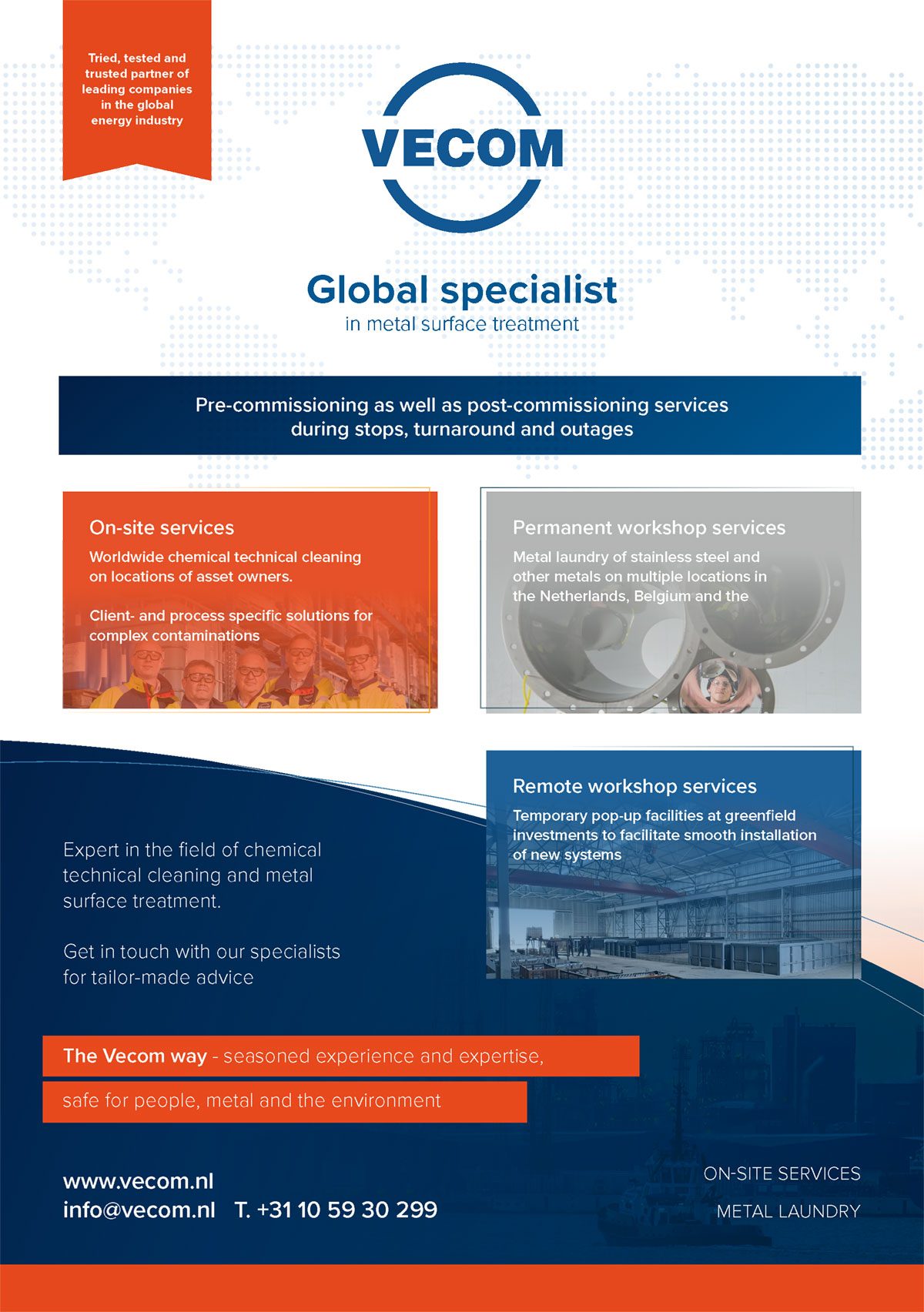 Tried, tested and trusted partner of leading companies in the global energy industry

VECOM

Global specialist
in metal surface treatment

Pre-commissioning as well as post-commissioning services during stops, turnaround and outages

On-site services
Worldwide chemical technical cleaning on locations of asset owners.

Client- and process specific solutions for complex contaminations

Permanent workshop services
Metal laundry of stainless steel and other metals on multiple locations in the Netherlands, Belgium and the

Remote workshop services
Temporary pop-up facilities at greenfield investments to facilitate smooth installation of new systems

Expert in the field of chemical technical cleaning and metal surface treatment.

Get in touch with our specialists for tailor-made advice

The Vecom way - seasoned experience and expertise,

safe for people, metal and the environment

www.vecom.nl
info@vecom.nl T. +31 10 59 30 299

ON-SITE SERVICES
METAL LAUNDRY